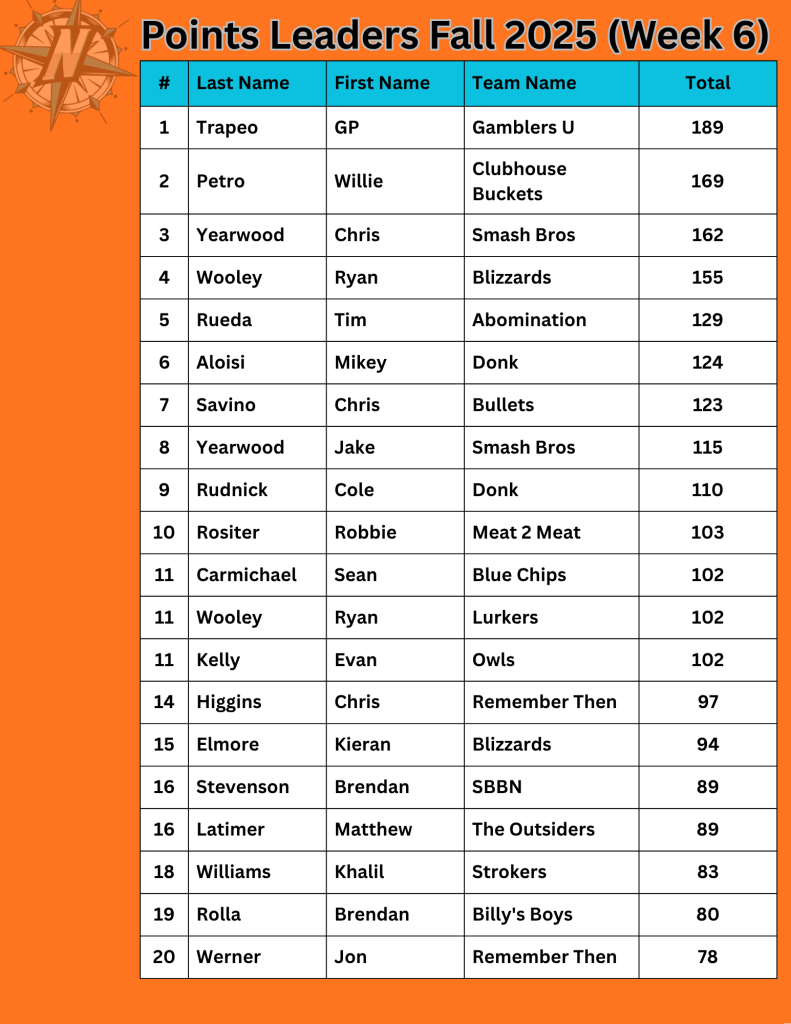 N

Points Leaders Fall 2025 (Week 6)

| # | Last Name | First Name | Team Name | Total |
|---|---|---|---|---|
| 1 | Trapeo | GP | Gamblers U | 189 |
| 2 | Petro | Willie | Clubhouse Buckets | 169 |
| 3 | Yearwood | Chris | Smash Bros | 162 |
| 4 | Wooley | Ryan | Blizzards | 155 |
| 5 | Rueda | Tim | Abomination | 129 |
| 6 | Aloisi | Mikey | Donk | 124 |
| 7 | Savino | Chris | Bullets | 123 |
| 8 | Yearwood | Jake | Smash Bros | 115 |
| 9 | Rudnick | Cole | Donk | 110 |
| 10 | Rositer | Robbie | Meat 2 Meat | 103 |
| 11 | Carmichael | Sean | Blue Chips | 102 |
| 11 | Wooley | Ryan | Lurkers | 102 |
| 11 | Kelly | Evan | Owls | 102 |
| 14 | Higgins | Chris | Remember Then | 97 |
| 15 | Elmore | Kieran | Blizzards | 94 |
| 16 | Stevenson | Brendan | SBBN | 89 |
| 16 | Latimer | Matthew | The Outsiders | 89 |
| 18 | Williams | Khalil | Strokers | 83 |
| 19 | Rolla | Brendan | Billy's Boys | 80 |
| 20 | Werner | Jon | Remember Then | 78 |